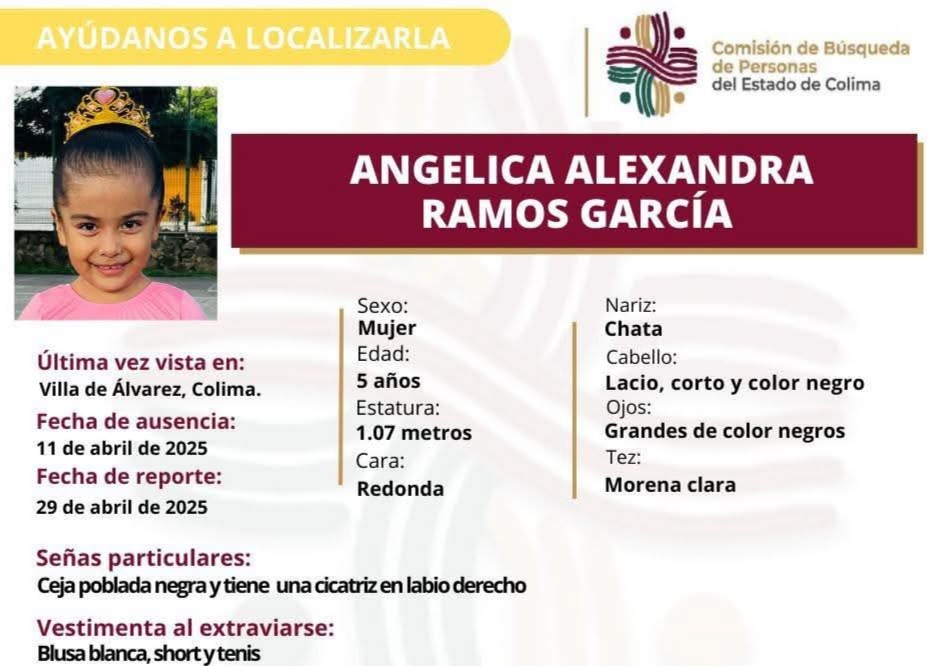 AYÚDANOS A LOCALIZARLA

Comisión de Búsqueda de Personas del Estado de Colima

ANGELICA ALEXANDRA RAMOS GARCÍA

Última vez vista en:
Villa de Álvarez, Colima.
Fecha de ausencia:
11 de abril de 2025
Fecha de reporte:
29 de abril de 2025

Sexo:
Mujer
Edad:
5 años
Estatura:
1.07 metros
Cara:
Redonda

Nariz:
Chata
Cabello:
Lacio, corto y color negro
Ojos:
Grandes de color negros
Tez:
Morena clara

Señas particulares:
Ceja poblada negra y tiene una cicatriz en labio derecho

Vestimenta al extraviarse:
Blusa blanca, short y tenis